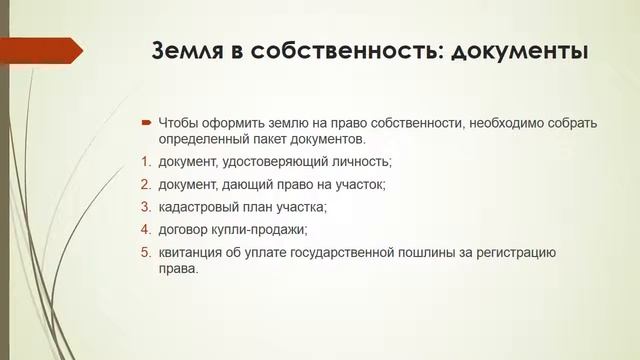 Земля в собственность: документы

Чтобы оформить землю на право собственности, необходимо собрать определенный пакет документов.

1. документ, удостоверяющий личность;
2. документ, дающий право на участок;
3. кадастровый план участка;
4. договор купли-продажи;
5. квитанция об уплате государственной пошлины за регистрацию права.